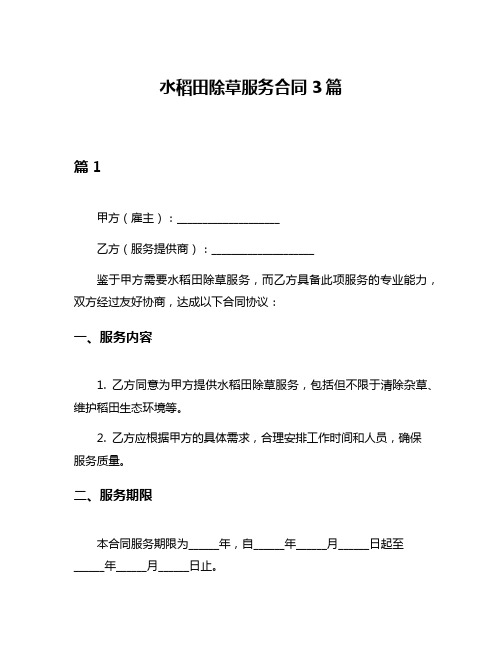 水稻田除草服务合同 3 篇

篇 1

甲方（雇主）：__________________

乙方（服务提供商）：__________________

鉴于甲方需要水稻田除草服务，而乙方具备此项服务的专业能力，双方经过友好协商，达成以下合同协议：

一、服务内容

1. 乙方同意为甲方提供水稻田除草服务，包括但不限于清除杂草、维护稻田生态环境等。

2. 乙方应根据甲方的具体需求，合理安排工作时间和人员，确保服务质量。

二、服务期限

本合同服务期限为_____年，自_____年_____月_____日起至_____年_____月_____日止。